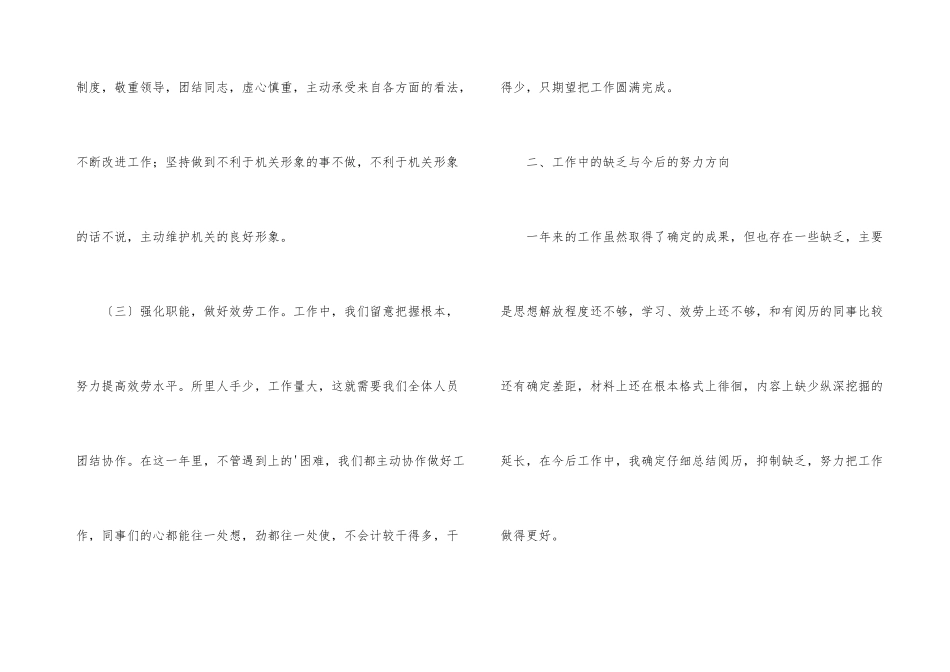 制度，敬重领导，团结同志，虚心慎重，主动承受来自各方面的看法，不断改进工作；坚持做到不利于机关形象的事不做，不利于机关形象的话不说，主动维护机关的良好形象。

〔三〕强化职能，做好效劳工作。工作中，我们留意把握根本，努力提高效劳水平。所里人手少，工作量大，这就需要我们全体人员团结协作。在这一年里，不管遇到上的'困难，我们都主动协作做好工作，同事们的心都能往一处想，劲都往一处使，不会计较干得多，干得少，只期望把工作圆满完成。

二、工作中的缺乏与今后的努力方向

一年来的工作虽然取得了确定的成果，但也存在一些缺乏，主要是思想解放程度还不够，学习、效劳上还不够，和有阅历的同事比较还有确定差距，材料上还在根本格式上徘徊，内容上缺少纵深挖掘的延长，在今后工作中，我确定仔细总结阅历，抑制缺乏，努力把工作做得更好。